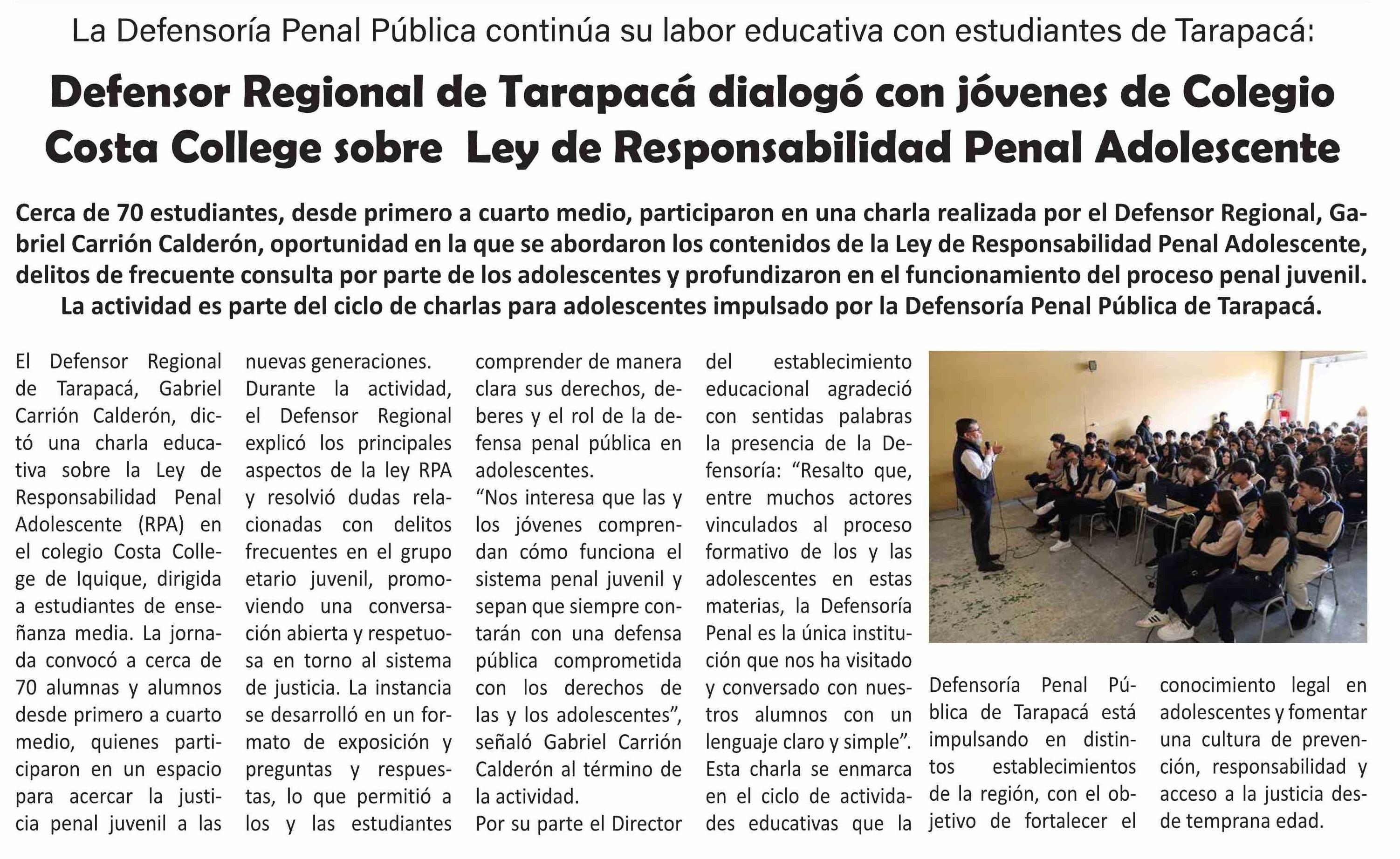 La Defensoría Penal Pública continúa su labor educativa con estudiantes de Tarapacá:

Defensor Regional de Tarapacá dialogó con jóvenes de Colegio Costa College sobre  Ley de Responsabilidad Penal Adolescente

Cerca de 70 estudiantes, desde primero a cuarto medio, participaron en una charla realizada por el Defensor Regional, Gabriel Carrión Calderón, oportunidad en la que se abordaron los contenidos de la Ley de Responsabilidad Penal Adolescente, delitos de frecuente consulta por parte de los adolescentes y profundizaron en el funcionamiento del proceso penal juvenil. La actividad es parte del ciclo de charlas para adolescentes impulsado por la Defensoría Penal Pública de Tarapacá.

El Defensor Regional de Tarapacá, Gabriel Carrión Calderón, dictó una charla educativa sobre la Ley de Responsabilidad Penal Adolescente (RPA) en el colegio Costa College de Iquique, dirigida a estudiantes de enseñanza media. La jornada convocó a cerca de 70 alumnas y alumnos desde primero a cuarto medio, quienes participaron en un espacio para acercar la justicia penal juvenil a las nuevas generaciones.

Durante la actividad, el Defensor Regional explicó los principales aspectos de la ley RPA y resolvió dudas relacionadas con delitos frecuentes en el grupo etario juvenil, promoviendo una conversación abierta y respetuosa en torno al sistema de justicia. La instancia se desarrolló en un formato de exposición y preguntas y respuestas, lo que permitió a los y las estudiantes comprender de manera clara sus derechos, deberes y el rol de la defensa penal pública en adolescentes.

“Nos interesa que las y los jóvenes comprendan cómo funciona el sistema penal juvenil y sepan que siempre contarán con una defensa pública comprometida con los derechos de las y los adolescentes”, señaló Gabriel Carrión Calderón al término de la actividad.

Por su parte el Director del establecimiento educacional agradeció con sentidas palabras la presencia de la Defensoría: “Resalto que, entre muchos actores vinculados al proceso formativo de los y las adolescentes en estas materias, la Defensoría Penal es la única institución que nos ha visitado y conversado con nuestros alumnos con un lenguaje claro y simple”.

Esta charla se enmarca en el ciclo de actividades educativas que la Defensoría Penal Pública de Tarapacá está impulsando en distintos establecimientos de la región, con el objetivo de fortalecer el conocimiento legal en adolescentes y fomentar una cultura de prevención, responsabilidad y acceso a la justicia desde temprana edad.